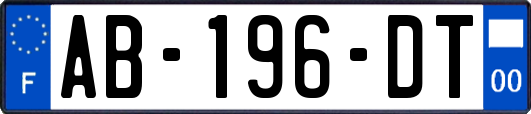 F
AB-196-DT
00